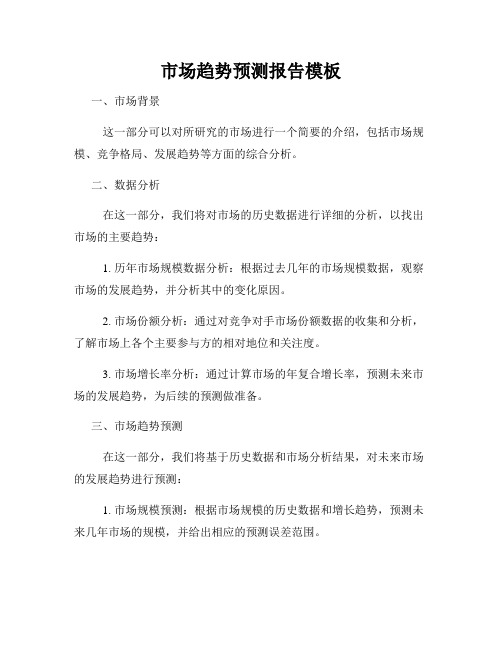 市场趋势预测报告模板

一、市场背景

这一部分可以对所研究的市场进行一个简要的介绍，包括市场规模、竞争格局、发展趋势等方面的综合分析。

二、数据分析

在这一部分，我们将对市场的历史数据进行详细的分析，以找出市场的主要趋势：

1. 历年市场规模数据分析：根据过去几年的市场规模数据，观察市场的发展趋势，并分析其中的变化原因。

2. 市场份额分析：通过对竞争对手市场份额数据的收集和分析，了解市场上各个主要参与方的相对地位和关注度。

3. 市场增长率分析：通过计算市场的年复合增长率，预测未来市场的发展趋势，为后续的预测做准备。

三、市场趋势预测

在这一部分，我们将基于历史数据和市场分析结果，对未来市场的发展趋势进行预测：

1. 市场规模预测：根据市场规模的历史数据和增长趋势，预测未来几年市场的规模，并给出相应的预测误差范围。